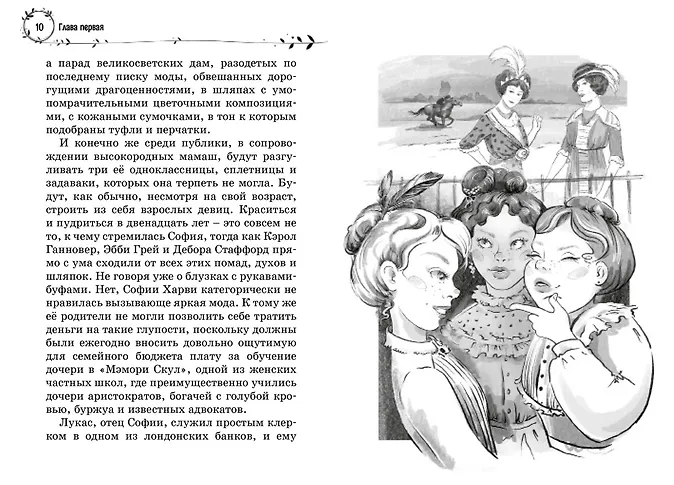 10 Глава первая

а парад великосветских дам, разодетых по последнему писку моды, обвешанных дорогущими драгоценностями, в шляпах с умопомрачительными цветочными композициями, с кожаными сумочками, в тон к которым подобраны туфли и перчатки.

И конечно же среди публики, в сопровождении высокородных мамаш, будут разгуливать три её одноклассницы, сплетницы и задаваки, которых она терпеть не могла. Будут, как обычно, несмотря на свой возраст, строить из себя взрослых девиц. Краситься и пудриться в двенадцать лет – это совсем не то, к чему стремилась София, тогда как Кэрол Ганновер, Эбби Грей и Дебора Стаффорд прямо с ума сходили от всех этих помад, духов и шляпок. Не говоря уже о блузках с рукавами-буфами. Нет, Софии Харви категорически не нравилась вызывающе яркая мода. К тому же её родители не могли позволить себе тратить деньги на такие глупости, поскольку должны были ежегодно вносить довольно ощутимую для семейного бюджета плату за обучение дочери в «Мэмори Скул», одной из женских частных школ, где преимущественно учились дочери аристократов, богачей с голубой кровью, буржуа и известных адвокатов.

Лукас, отец Софии, служил простым клерком в одном из лондонских банков, и ему